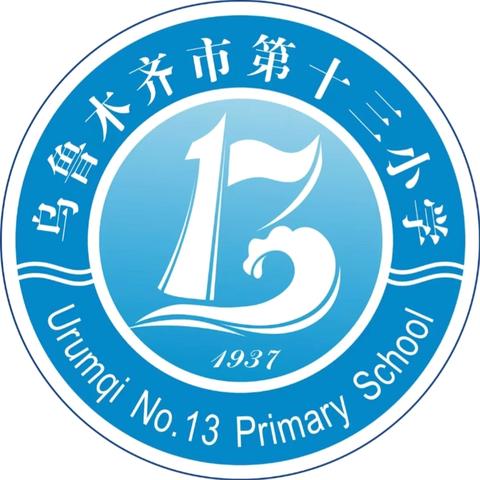 乌鲁木齐市第十三小学

13

1937

Urumqi No.13 Primary School